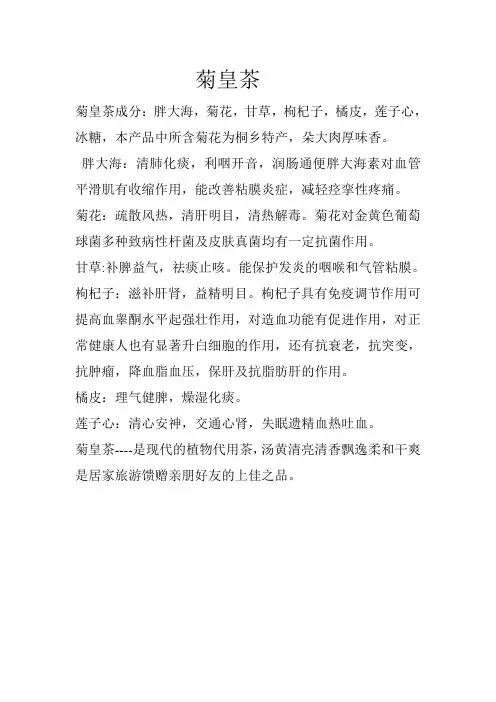 菊皇茶

菊皇茶成分：胖大海，菊花，甘草，枸杞子，橘皮，莲子心，冰糖，本产品中所含菊花为桐乡特产，朵大肉厚味香。

胖大海：清肺化痰，利咽开音，润肠通便胖大海素对血管平滑肌有收缩作用，能改善粘膜炎症，减轻痉挛性疼痛。

菊花：疏散风热，清肝明目，清热解毒。菊花对金黄色葡萄球菌多种致病性杆菌及皮肤真菌均有一定抗菌作用。

甘草:补脾益气，祛痰止咳。能保护发炎的咽喉和气管粘膜。

枸杞子：滋补肝肾，益精明目。枸杞子具有免疫调节作用可提高血睾酮水平起强壮作用，对造血功能有促进作用，对正常健康人也有显著升白细胞的作用，还有抗衰老，抗突变，抗肿瘤，降血脂血压，保肝及抗脂肪肝的作用。

橘皮：理气健脾，燥湿化痰。

莲子心：清心安神，交通心肾，失眠遗精血热吐血。

菊皇茶----是现代的植物代用茶，汤黄清亮清香飘逸柔和干爽是居家旅游馈赠亲朋好友的上佳之品。